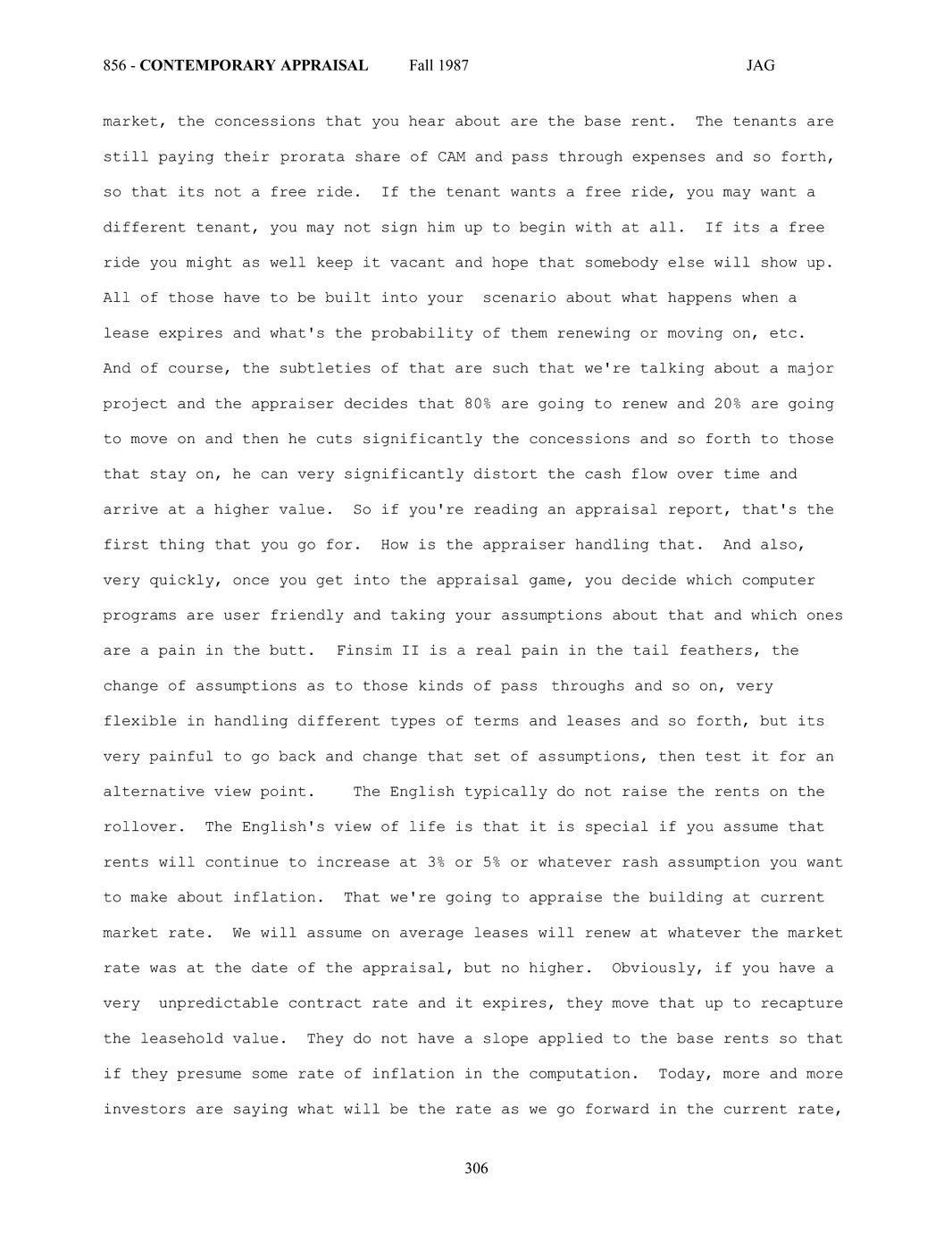 856 - CONTEMPORARY APPRAISAL Fall 1987 JAG

market, the concessions that you hear about are the base rent. The tenants are still paying their prorata share of CAM and pass through expenses and so forth, so that its not a free ride. If the tenant wants a free ride, you may want a different tenant, you may not sign him up to begin with at all. If its a free ride you might as well keep it vacant and hope that somebody else will show up. All of those have to be built into your scenario about what happens when a lease expires and what's the probability of them renewing or moving on, etc. And of course, the subtleties of that are such that we're talking about a major project and the appraiser decides that 80% are going to renew and 20% are going to move on and then he cuts significantly the concessions and so forth to those that stay on, he can very significantly distort the cash flow over time and arrive at a higher value. So if you're reading an appraisal report, that's the first thing that you go for. How is the appraiser handling that. And also, very quickly, once you get into the appraisal game, you decide which computer programs are user friendly and taking your assumptions about that and which ones are a pain in the butt. Finsim II is a real pain in the tail feathers, the change of assumptions as to those kinds of pass throughs and so on, very flexible in handling different types of terms and leases and so forth, but its very painful to go back and change that set of assumptions, then test it for an alternative view point. The English typically do not raise the rents on the rollover. The English's view of life is that it is special if you assume that rents will continue to increase at 3% or 5% or whatever rash assumption you want to make about inflation. That we're going to appraise the building at current market rate. We will assume on average leases will renew at whatever the market rate was at the date of the appraisal, but no higher. Obviously, if you have a very unpredictable contract rate and it expires, they move that up to recapture the leasehold value. They do not have a slope applied to the base rents so that if they presume some rate of inflation in the computation. Today, more and more investors are saying what will be the rate as we go forward in the current rate,

306